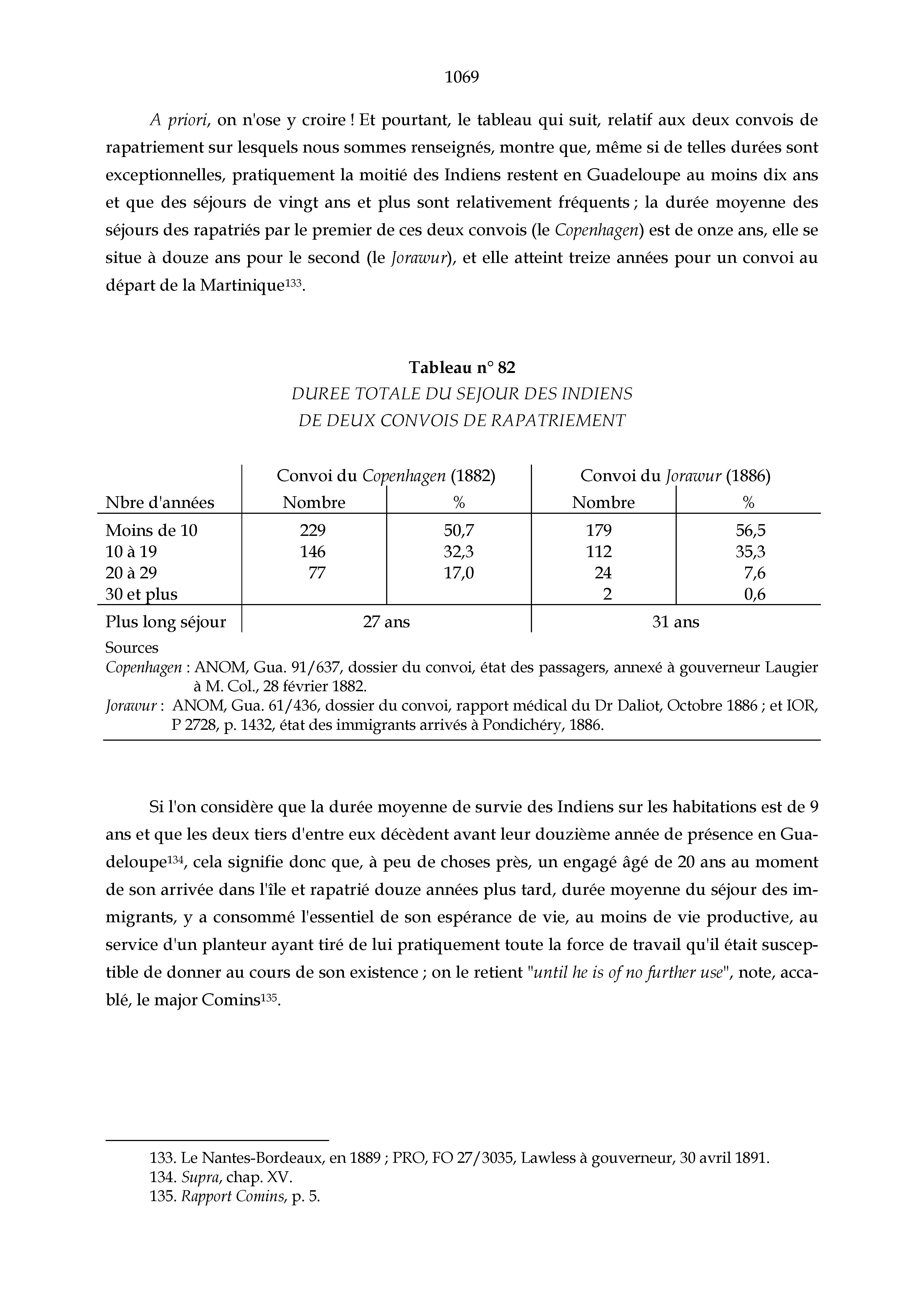 1069

A priori, on n'ose y croire ! Et pourtant, le tableau qui suit, relatif aux deux convois de rapatriement sur lesquels nous sommes renseignés, montre que, même si de telles durées sont exceptionnelles, pratiquement la moitié des Indiens restent en Guadeloupe au moins dix ans et que des séjours de vingt ans et plus sont relativement fréquents ; la durée moyenne des séjours des rapatriés par le premier de ces deux convois (le Copenhagen) est de onze ans, elle se situe à douze ans pour le second (le Jorawur), et elle atteint treize années pour un convoi au départ de la Martinique$^{133}$.

Tableau n° 82
DUREE TOTALE DU SEJOUR DES INDIENS
DE DEUX CONVOIS DE RAPATRIEMENT

| | Convoi du Copenhagen (1882) | | Convoi du Jorawur (1886) | |
|---|---|---|---|---|
| Nbre d'années | Nombre | % | Nombre | % |
| Moins de 10 | 229 | 50,7 | 179 | 56,5 |
| 10 à 19 | 146 | 32,3 | 112 | 35,3 |
| 20 à 29 | 77 | 17,0 | 24 | 7,6 |
| 30 et plus | | | 2 | 0,6 |
| Plus long séjour | 27 ans | | 31 ans | |

Sources
Copenhagen : ANOM, Gua. 91/637, dossier du convoi, état des passagers, annexé à gouverneur Laugier à M. Col., 28 février 1882.
Jorawur : ANOM, Gua. 61/436, dossier du convoi, rapport médical du Dr Daliot, Octobre 1886 ; et IOR, P 2728, p. 1432, état des immigrants arrivés à Pondichéry, 1886.

Si l'on considère que la durée moyenne de survie des Indiens sur les habitations est de 9 ans et que les deux tiers d'entre eux décèdent avant leur douzième année de présence en Guadeloupe$^{134}$, cela signifie donc que, à peu de choses près, un engagé âgé de 20 ans au moment de son arrivée dans l'île et rapatrié douze années plus tard, durée moyenne du séjour des immigrants, y a consommé l'essentiel de son espérance de vie, au moins de vie productive, au service d'un planteur ayant tiré de lui pratiquement toute la force de travail qu'il était susceptible de donner au cours de son existence ; on le retient "until he is of no further use", note, accablé, le major Comins$^{135}$.

133. Le Nantes-Bordeaux, en 1889 ; PRO, FO 27/3035, Lawless à gouverneur, 30 avril 1891.
134. Supra, chap. XV.
135. Rapport Comins, p. 5.